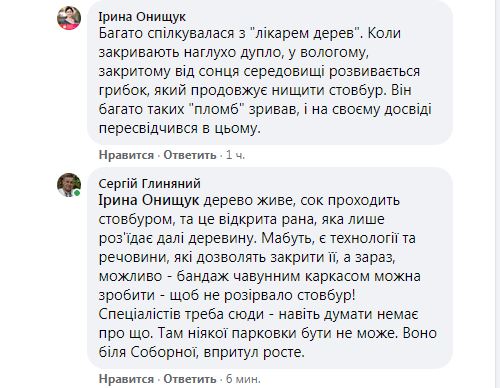 Ірина Онищук
Багато спілкувалася з "лікарем дерев". Коли закривають наглухо дупло, у вологому, закритому від сонця середовищі розвивається грибок, який продовжує нищити стовбур. Він багато таких "пломб" зривав, і на своєму досвіді пересвідчився в цьому.

Нравится · Ответить · 1 ч.

Сергій Глиняний
Ірина Онищук дерево живе, сок проходить стовбуром, та це відкрита рана, яка лише роз'їдає далі деревину. Мабуть, є технології та речовини, які дозволять закрити її, а зараз, можливо - бандаж чавунним каркасом можна зробити - щоб не розірвало стовбур! Спеціалістів треба сюди - навіть думати немає про що. Там ніякої парковки бути не може. Воно біля Соборної, впритул росте.

Нравится · Ответить · 6 мин.